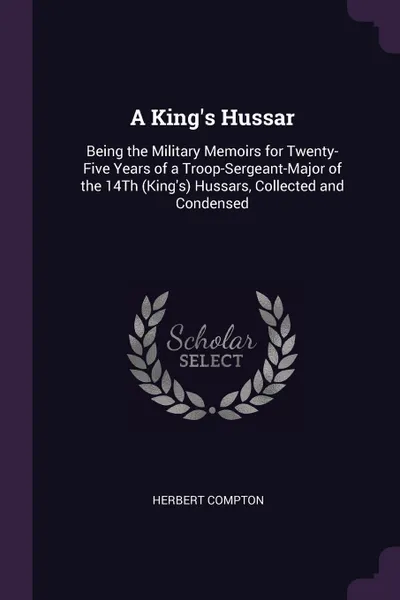 A King's Hussar

Being the Military Memoirs for Twenty-Five Years of a Troop-Sergeant-Major of the 14Th (King's) Hussars, Collected and Condensed

Scholar SELECT

HERBERT COMPTON